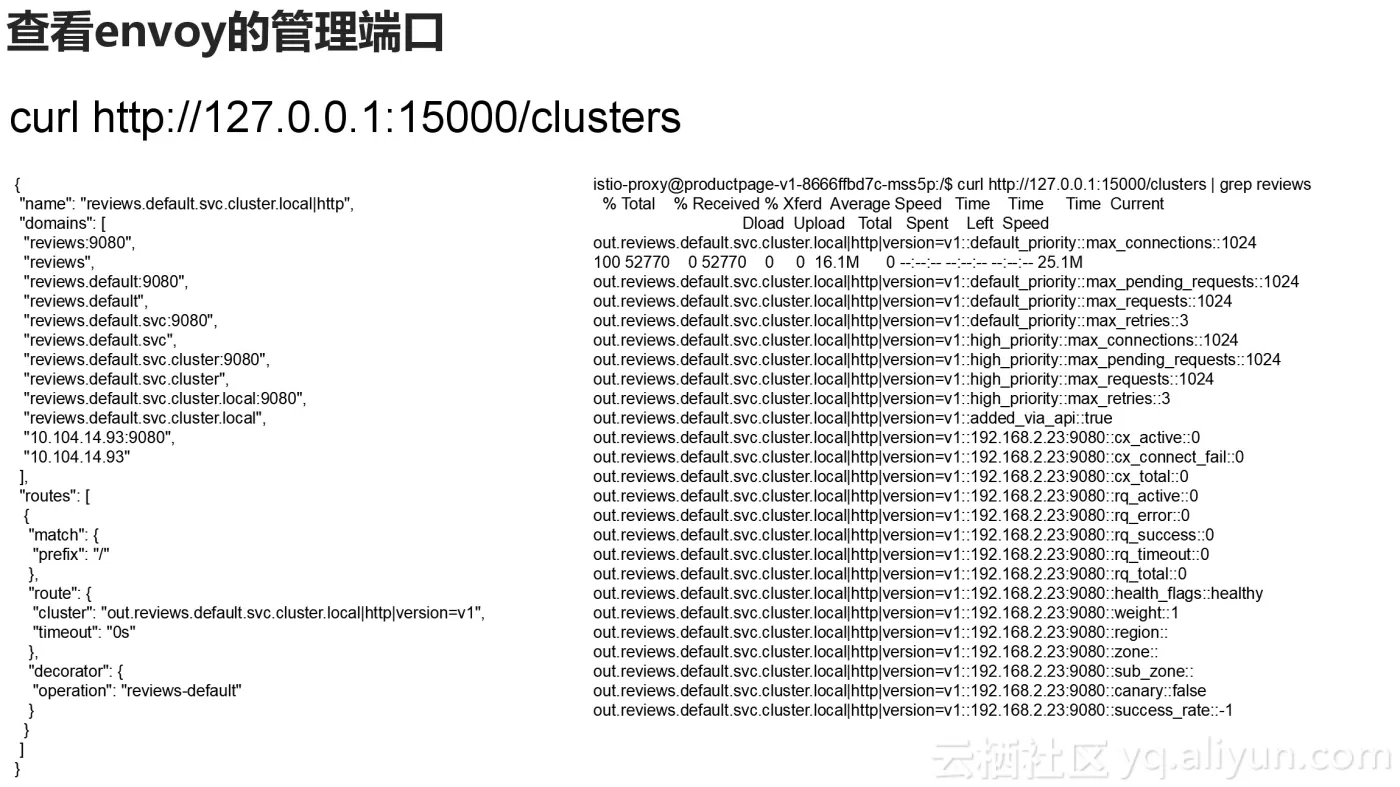 查看envoy的管理端口

curl http://127.0.0.1:15000/clusters

{
"name": "reviews.default.svc.cluster.local|http",
"domains": [
"reviews:9080",
"reviews",
"reviews.default:9080",
"reviews.default",
"reviews.default.svc:9080",
"reviews.default.svc",
"reviews.default.svc.cluster:9080",
"reviews.default.svc.cluster",
"reviews.default.svc.cluster.local:9080",
"reviews.default.svc.cluster.local",
"10.104.14.93:9080",
"10.104.14.93"
],
"routes": [
{
"match": {
"prefix": "/"
},
"route": {
"cluster": "out.reviews.default.svc.cluster.local|http|version=v1",
"timeout": "0s"
},
"decorator": {
"operation": "reviews-default"
}
}
]
}

istio-proxy@productpage-v1-8666ffbd7c-mss5p:/$ curl http://127.0.0.1:15000/clusters | grep reviews
% Total % Received % Xferd Average Speed Time Time Time Current
Dload Upload Total Spent Left Speed
out.reviews.default.svc.cluster.local|http|version=v1::default_priority::max_connections::1024
100 52770 0 52770 0 0 16.1M 0 --:--:-- --:--:-- --:--:-- 25.1M
out.reviews.default.svc.cluster.local|http|version=v1::default_priority::max_pending_requests::1024
out.reviews.default.svc.cluster.local|http|version=v1::default_priority::max_requests::1024
out.reviews.default.svc.cluster.local|http|version=v1::default_priority::max_retries::3
out.reviews.default.svc.cluster.local|http|version=v1::high_priority::max_connections::1024
out.reviews.default.svc.cluster.local|http|version=v1::high_priority::max_pending_requests::1024
out.reviews.default.svc.cluster.local|http|version=v1::high_priority::max_requests::1024
out.reviews.default.svc.cluster.local|http|version=v1::high_priority::max_retries::3
out.reviews.default.svc.cluster.local|http|version=v1::added_via_api::true
out.reviews.default.svc.cluster.local|http|version=v1::192.168.2.23:9080::cx_active::0
out.reviews.default.svc.cluster.local|http|version=v1::192.168.2.23:9080::cx_connect_fail::0
out.reviews.default.svc.cluster.local|http|version=v1::192.168.2.23:9080::cx_total::0
out.reviews.default.svc.cluster.local|http|version=v1::192.168.2.23:9080::rq_active::0
out.reviews.default.svc.cluster.local|http|version=v1::192.168.2.23:9080::rq_error::0
out.reviews.default.svc.cluster.local|http|version=v1::192.168.2.23:9080::rq_success::0
out.reviews.default.svc.cluster.local|http|version=v1::192.168.2.23:9080::rq_timeout::0
out.reviews.default.svc.cluster.local|http|version=v1::192.168.2.23:9080::rq_total::0
out.reviews.default.svc.cluster.local|http|version=v1::192.168.2.23:9080::health_flags::healthy
out.reviews.default.svc.cluster.local|http|version=v1::192.168.2.23:9080::weight::1
out.reviews.default.svc.cluster.local|http|version=v1::192.168.2.23:9080::region::
out.reviews.default.svc.cluster.local|http|version=v1::192.168.2.23:9080::zone::
out.reviews.default.svc.cluster.local|http|version=v1::192.168.2.23:9080::sub_zone::
out.reviews.default.svc.cluster.local|http|version=v1::192.168.2.23:9080::canary::false
out.reviews.default.svc.cluster.local|http|version=v1::192.168.2.23:9080::success_rate::-1

云栖社区 yq.aliyun.com